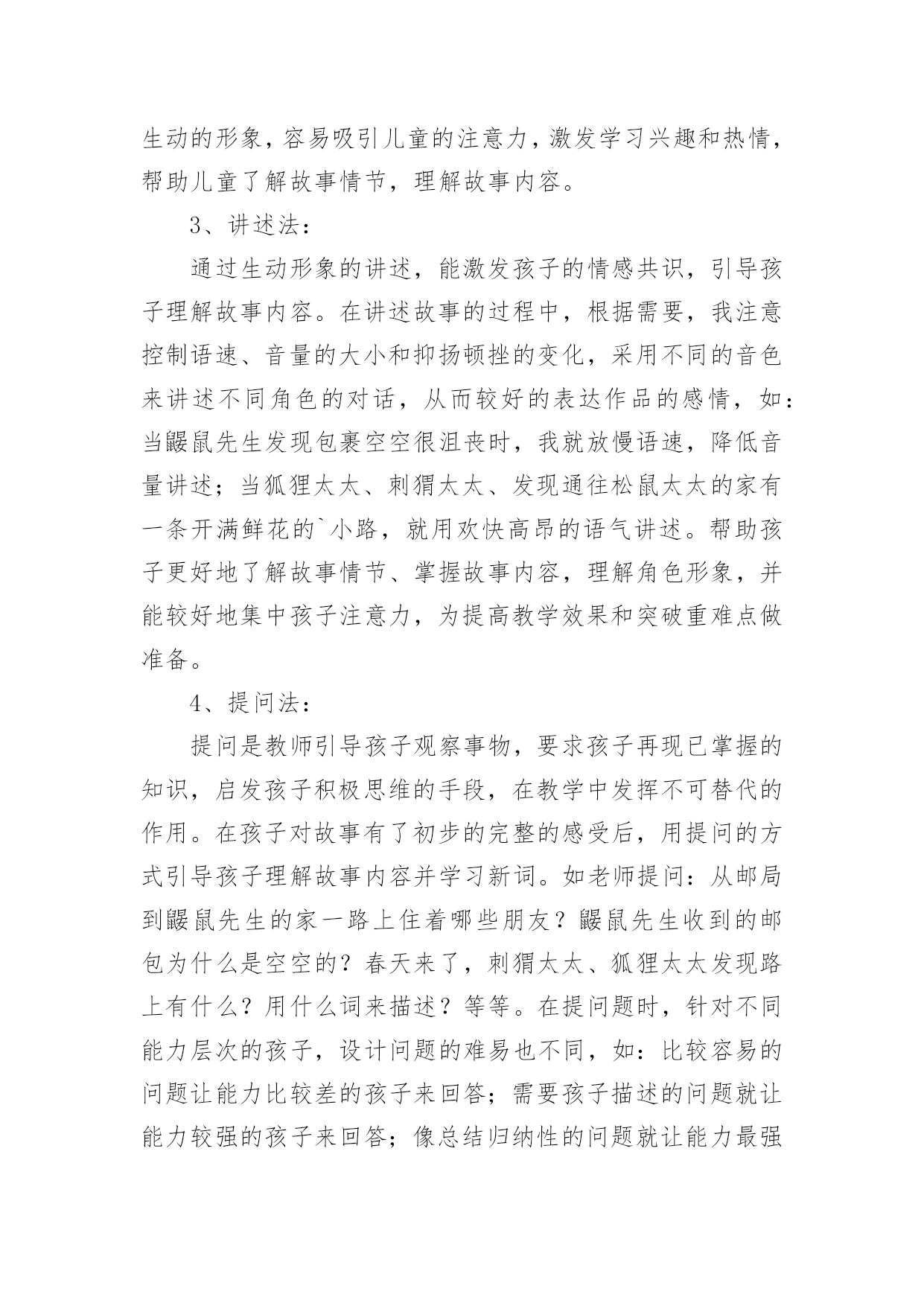 生动的形象，容易吸引儿童的注意力，激发学习兴趣和热情，帮助儿童了解故事情节，理解故事内容。

3、讲述法：

通过生动形象的讲述，能激发孩子的情感共识，引导孩子理解故事内容。在讲述故事的过程中，根据需要，我注意控制语速、音量的大小和抑扬顿挫的变化，采用不同的音色来讲述不同角色的对话，从而较好的表达作品的感情，如：当鼹鼠先生发现包裹空空很沮丧时，我就放慢语速，降低音量讲述；当狐狸太太、刺猬太太、发现通往松鼠太太的家有一条开满鲜花的`小路，就用欢快高昂的语气讲述。帮助孩子更好地了解故事情节、掌握故事内容，理解角色形象，并能较好地集中孩子注意力，为提高教学效果和突破重难点做准备。

4、提问法：

提问是教师引导孩子观察事物，要求孩子再现已掌握的知识，启发孩子积极思维的手段，在教学中发挥不可替代的作用。在孩子对故事有了初步的完整的感受后，用提问的方式引导孩子理解故事内容并学习新词。如老师提问：从邮局到鼹鼠先生的家一路上住着哪些朋友？鼹鼠先生收到的邮包为什么是空空的？春天来了，刺猬太太、狐狸太太发现路上有什么？用什么词来描述？等等。在提问题时，针对不同能力层次的孩子，设计问题的难易也不同，如：比较容易的问题让能力比较差的孩子来回答；需要孩子描述的问题就让能力较强的孩子来回答；像总结归纳性的问题就让能力最强